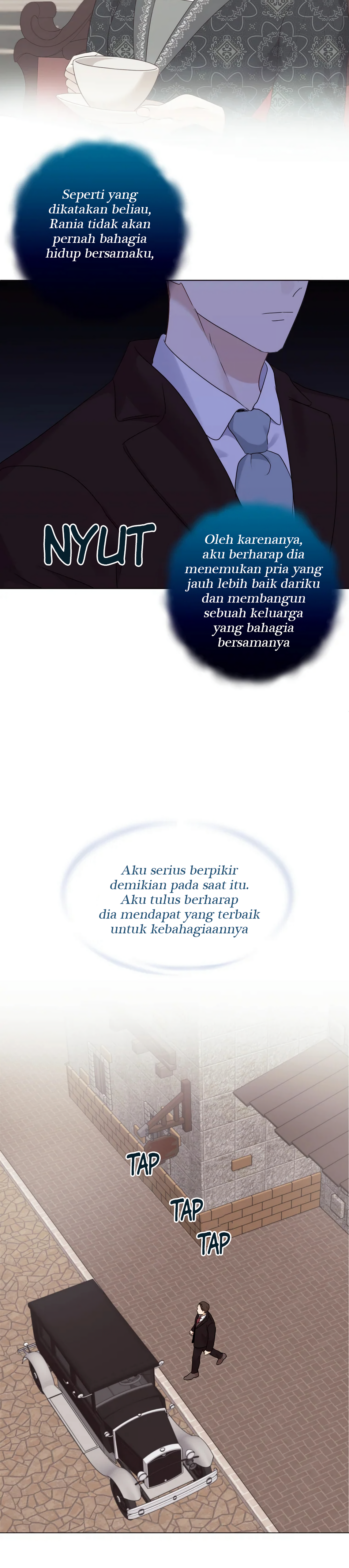 Seperti yang dikatakan beliau, Rania tidak akan pernah bahagia hidup bersamaku,

NYUT

Oleh karenanya, aku berharap dia menemukan pria yang jauh lebih baik dariku dan membangun sebuah keluarga yang bahagia bersamanya

Aku serius berpikir demikian pada saat itu. Aku tulus berharap dia mendapat yang terbaik untuk kebahagiaannya

TAP

TAP

TAP